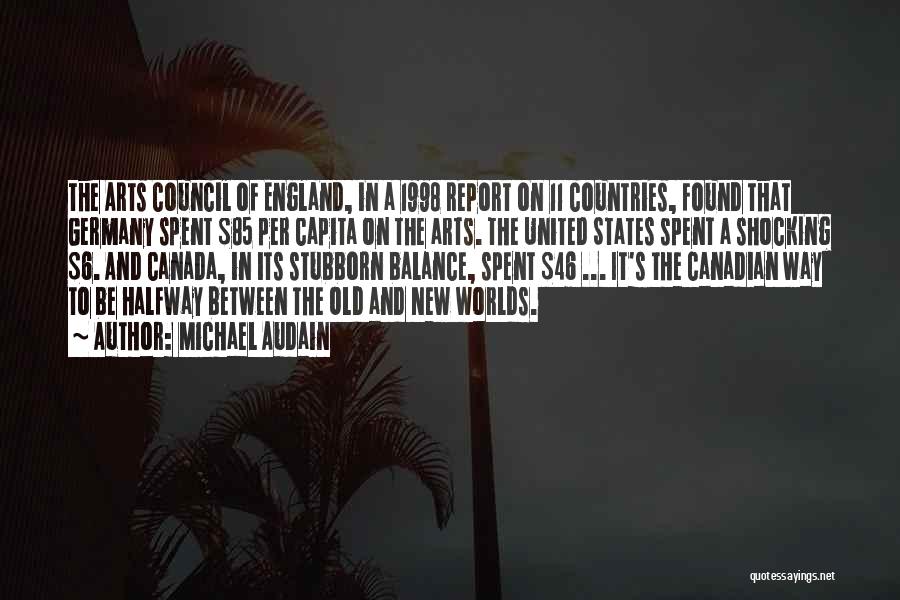 THE ARTS COUNCIL OF ENGLAND, IN A 1998 REPORT ON 11 COUNTRIES, FOUND THAT GERMANY SPENT $85 PER CAPITA ON THE ARTS. THE UNITED STATES SPENT A SHOCKING $6. AND CANADA, IN ITS STUBBORN BALANCE, SPENT $46 ... IT'S THE CANADIAN WAY TO BE HALFWAY BETWEEN THE OLD AND NEW WORLDS.

~ AUTHOR: MICHAEL AUDAIN

quotessayings.net